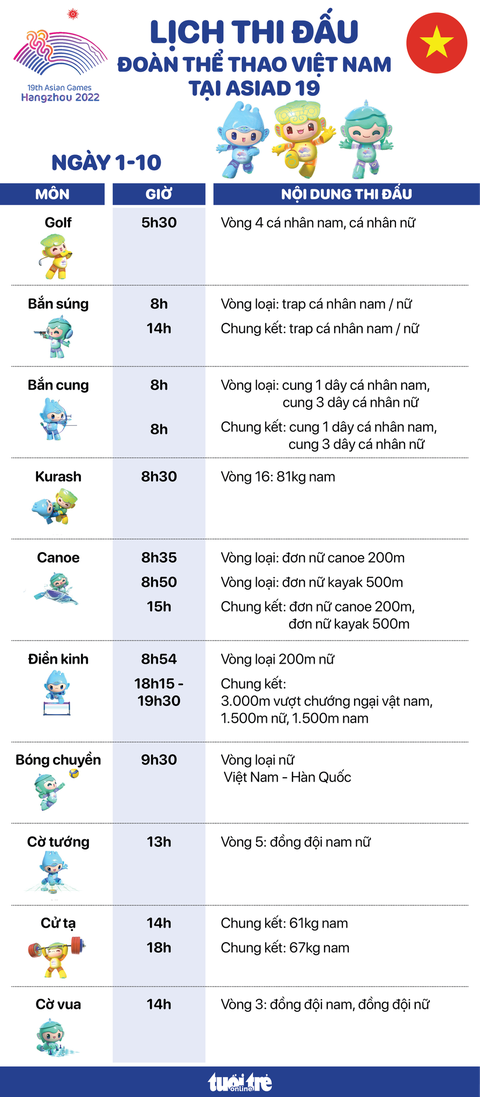 19th Asian Games
Hangzhou 2022

LỊCH THI ĐẤU
ĐOÀN THỂ THAO VIỆT NAM
TẠI ASIAD 19

NGÀY 1-10

| MÔN | GIỜ | NỘI DUNG THI ĐẤU |
|---|---|---|
| Golf | 5h30 | Vòng 4 cá nhân nam, cá nhân nữ |
| Bắn súng | 8h | Vòng loại: trap cá nhân nam / nữ |
| | 14h | Chung kết: trap cá nhân nam / nữ |
| Bắn cung | 8h | Vòng loại: cung 1 dây cá nhân nam, cung 3 dây cá nhân nữ |
| | 8h | Chung kết: cung 1 dây cá nhân nam, cung 3 dây cá nhân nữ |
| Kurash | 8h30 | Vòng 16: 81kg nam |
| Canoe | 8h35 | Vòng loại: đơn nữ canoe 200m |
| | 8h50 | Vòng loại: đơn nữ kayak 500m |
| | 15h | Chung kết: đơn nữ canoe 200m, đơn nữ kayak 500m |
| Điền kinh | 8h54 | Vòng loại 200m nữ |
| | 18h15 - 19h30 | Chung kết: 3.000m vượt chướng ngại vật nam, 1.500m nữ, 1.500m nam |
| Bóng chuyền | 9h30 | Vòng loại nữ Việt Nam - Hàn Quốc |
| Cờ tướng | 13h | Vòng 5: đồng đội nam nữ |
| Cử tạ | 14h | Chung kết: 61kg nam |
| | 18h | Chung kết: 67kg nam |
| Cờ vua | 14h | Vòng 3: đồng đội nam, đồng đội nữ |

tuổi trẻ online